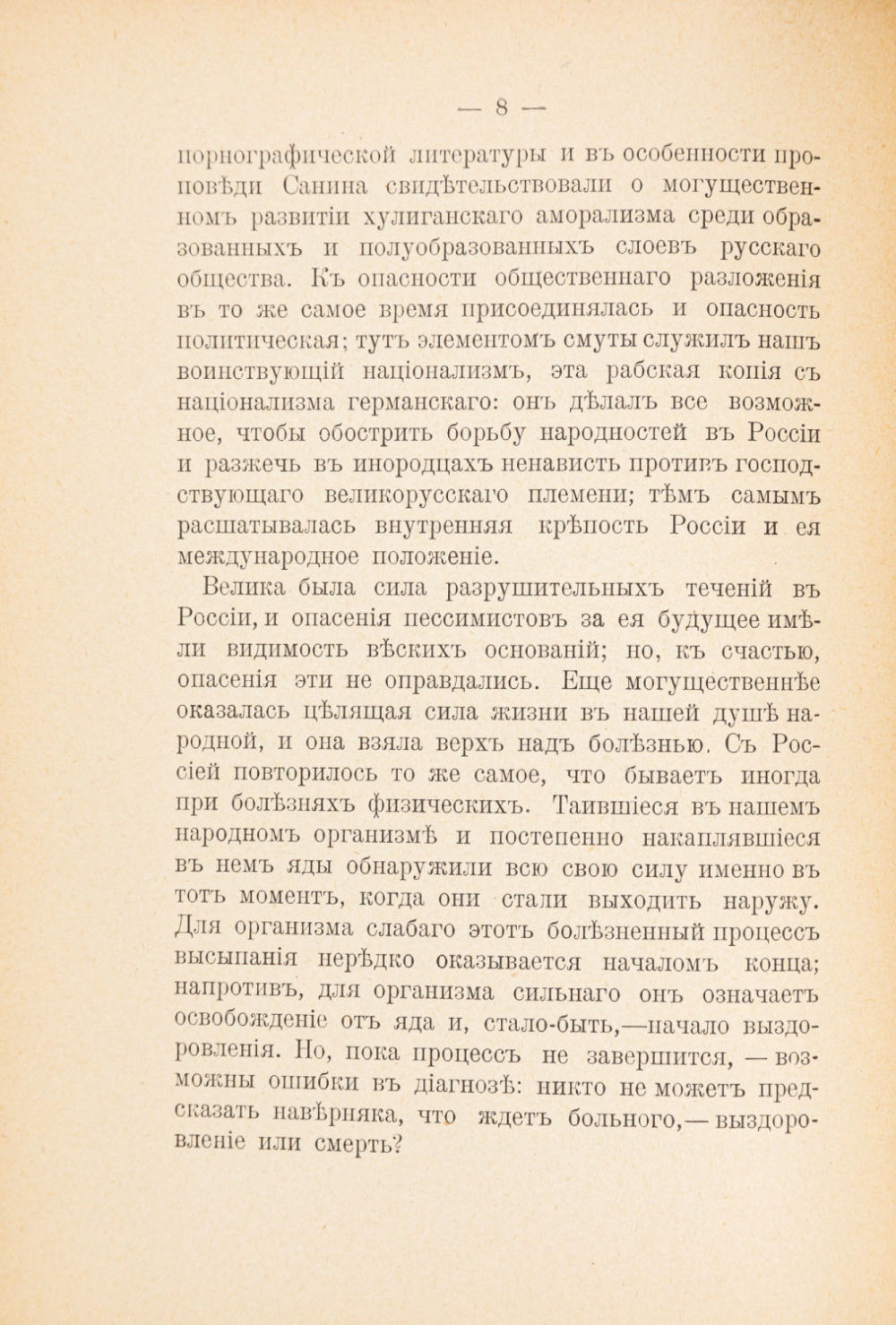 — 8 —

порнографической литературы и въ особенности проповѣди Санина свидѣтельствовали о могущественномъ развитіи хулиганскаго аморализма среди образованныхъ и полуобразованныхъ слоевъ русскаго общества. Къ опасности общественнаго разложенія въ то же самое время присоединялась и опасность политическая; тутъ элементомъ смуты служилъ нашъ воинствующій націонализмъ, эта рабская копія съ націонализма германскаго: онъ дѣлалъ все возможное, чтобы обострить борьбу народностей въ Россіи и разжечь въ инородцахъ ненависть противъ господствующаго великорусскаго племени; тѣмъ самымъ расшатывалась внутренняя крѣпость Россіи и ея международное положеніе.

Велика была сила разрушительныхъ теченій въ Россіи, и опасенія пессимистовъ за ея будущее имѣли видимость вѣскихъ основаній; но, къ счастью, опасенія эти не оправдались. Еще могущественнѣе оказалась цѣлящая сила жизни въ нашей душѣ народной, и она взяла верхъ надъ болѣзнью. Съ Россіей повторилось то же самое, что бываетъ иногда при болѣзняхъ физическихъ. Таившіеся въ нашемъ народномъ организмѣ и постепенно накаплявшіеся въ немъ яды обнаружили всю свою силу именно въ тотъ моментъ, когда они стали выходить наружу. Для организма слабаго этотъ болѣзненный процессъ высыпанія нерѣдко оказывается началомъ конца; напротивъ, для организма сильнаго онъ означаетъ освобожденіе отъ яда и, стало-быть,—начало выздоровленія. Но, пока процессъ не завершится, — возможны ошибки въ діагнозѣ: никто не можетъ предсказать навѣрняка, что ждетъ больного,— выздоровленіе или смерть?